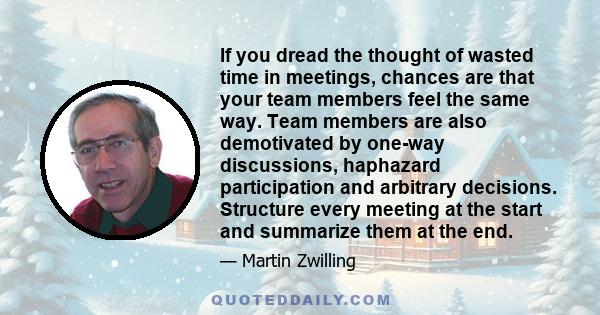 If you dread the thought of wasted time in meetings, chances are that your team members feel the same way. Team members are also demotivated by one-way discussions, haphazard participation and arbitrary decisions. Structure every meeting at the start and summarize them at the end.

— Martin Zwilling

QUOTEDDAILY.COM